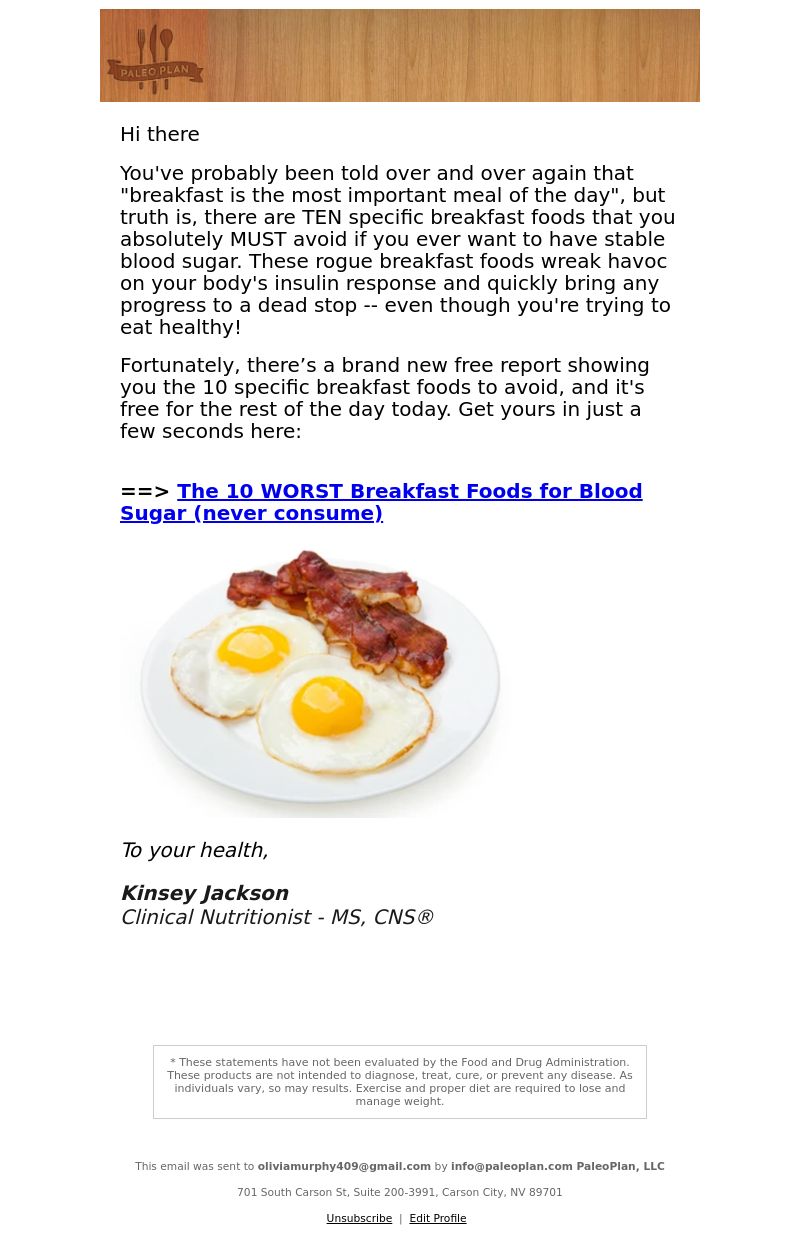 PALEO PLAN

Hi there

You've probably been told over and over again that "breakfast is the most important meal of the day", but truth is, there are TEN specific breakfast foods that you absolutely MUST avoid if you ever want to have stable blood sugar. These rogue breakfast foods wreak havoc on your body's insulin response and quickly bring any progress to a dead stop -- even though you're trying to eat healthy!

Fortunately, there’s a brand new free report showing you the 10 specific breakfast foods to avoid, and it's free for the rest of the day today. Get yours in just a few seconds here:

==> The 10 WORST Breakfast Foods for Blood Sugar (never consume)

To your health,

Kinsey Jackson
Clinical Nutritionist - MS, CNS®

* These statements have not been evaluated by the Food and Drug Administration. These products are not intended to diagnose, treat, cure, or prevent any disease. As individuals vary, so may results. Exercise and proper diet are required to lose and manage weight.

This email was sent to oliviamurphy409@gmail.com by info@paleoplan.com PaleoPlan, LLC

701 South Carson St, Suite 200-3991, Carson City, NV 89701

Unsubscribe | Edit Profile